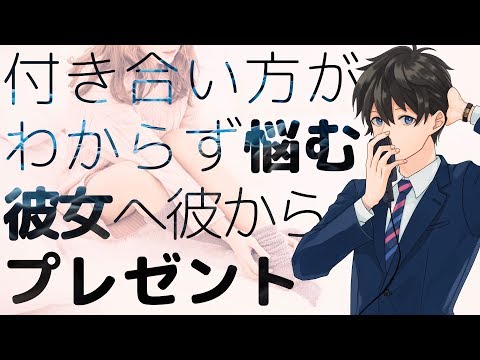 付き合い方が
わからず悩む
彼女へ彼から
プレゼント